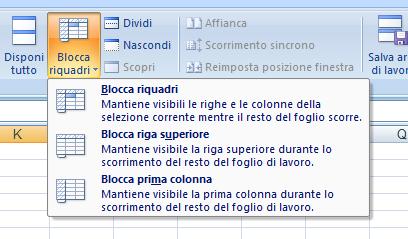 Disponi tutto

Blocca riquadri

Dividi

Nascondi

Scopri

Affianca

Scorrimento sincrono

Reimposta posizione finestra

Salva ar di lavor

Blocca riquadri
Mantiene visibili le righe e le colonne della selezione corrente mentre il resto del foglio scorre.

Blocca riga superiore
Mantiene visibile la riga superiore durante lo scorrimento del resto del foglio di lavoro.

Blocca prima colonna
Mantiene visibile la prima colonna durante lo scorrimento del resto del foglio di lavoro.

K

Q